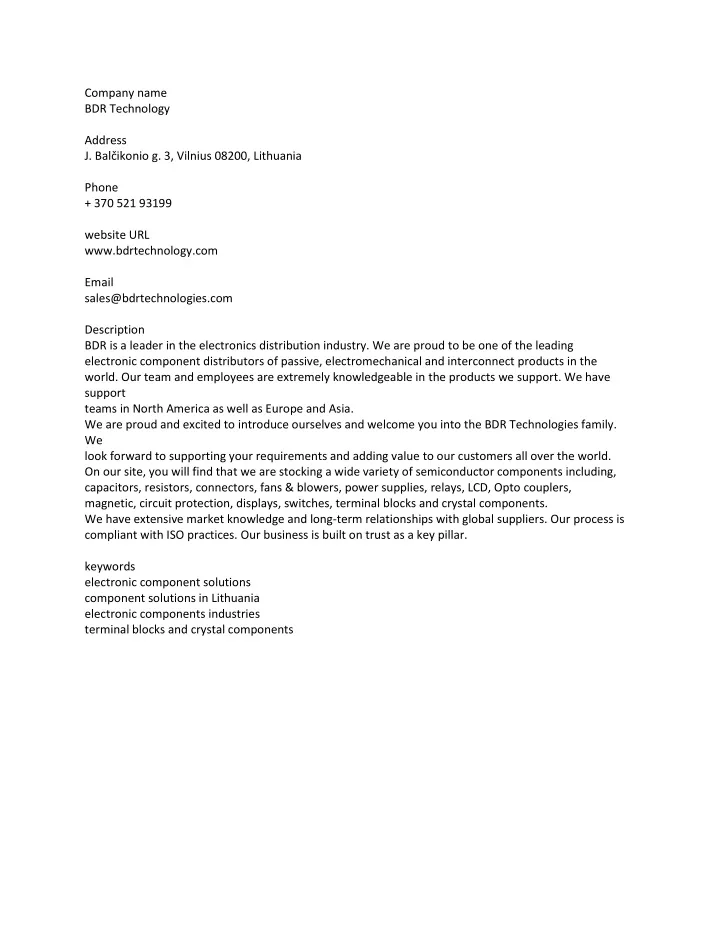 Company name
BDR Technology

Address
J. Balčikonio g. 3, Vilnius 08200, Lithuania

Phone
+ 370 521 93199

website URL
www.bdrtechnology.com

Email
sales@bdrtechnologies.com

Description
BDR is a leader in the electronics distribution industry. We are proud to be one of the leading electronic component distributors of passive, electromechanical and interconnect products in the world. Our team and employees are extremely knowledgeable in the products we support. We have support
teams in North America as well as Europe and Asia.
We are proud and excited to introduce ourselves and welcome you into the BDR Technologies family. We
look forward to supporting your requirements and adding value to our customers all over the world.
On our site, you will find that we are stocking a wide variety of semiconductor components including, capacitors, resistors, connectors, fans & blowers, power supplies, relays, LCD, Opto couplers, magnetic, circuit protection, displays, switches, terminal blocks and crystal components.
We have extensive market knowledge and long-term relationships with global suppliers. Our process is compliant with ISO practices. Our business is built on trust as a key pillar.

keywords
electronic component solutions
component solutions in Lithuania
electronic components industries
terminal blocks and crystal components